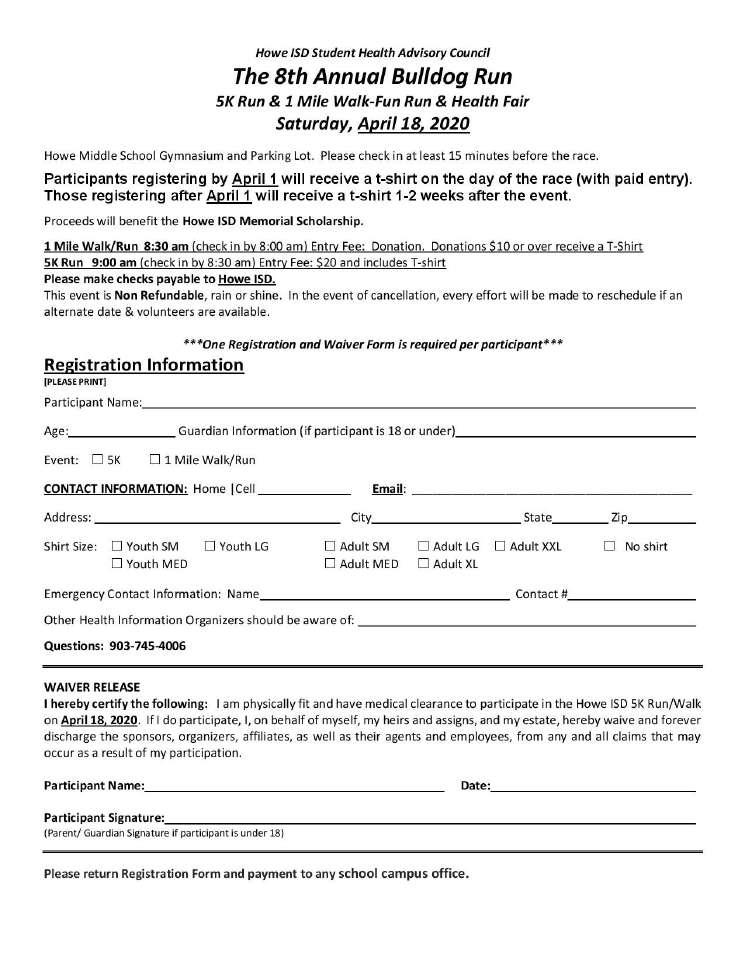 Howe ISD Student Health Advisory Council
The 8th Annual Bulldog Run
5K Run & 1 Mile Walk-Fun Run & Health Fair
Saturday, April 18, 2020

Howe Middle School Gymnasium and Parking Lot. Please check in at least 15 minutes before the race.

Participants registering by April 1 will receive a t-shirt on the day of the race (with paid entry). Those registering after April 1 will receive a t-shirt 1-2 weeks after the event.

Proceeds will benefit the Howe ISD Memorial Scholarship.

1 Mile Walk/Run 8:30 am (check in by 8:00 am) Entry Fee: Donation. Donations $10 or over receive a T-Shirt
5K Run 9:00 am (check in by 8:30 am) Entry Fee: $20 and includes T-shirt
Please make checks payable to Howe ISD.
This event is Non Refundable, rain or shine. In the event of cancellation, every effort will be made to reschedule if an alternate date & volunteers are available.

***One Registration and Waiver Form is required per participant***

Registration Information
[PLEASE PRINT]
Participant Name:

Age: Guardian Information (if participant is 18 or under)

Event: ☐ 5K ☐ 1 Mile Walk/Run

CONTACT INFORMATION: Home |Cell Email:

Address: City State Zip

Shirt Size: ☐ Youth SM ☐ Youth LG ☐ Adult SM ☐ Adult LG ☐ Adult XXL ☐ No shirt
☐ Youth MED ☐ Adult MED ☐ Adult XL

Emergency Contact Information: Name Contact #

Other Health Information Organizers should be aware of:

Questions: 903-745-4006

WAIVER RELEASE
I hereby certify the following: I am physically fit and have medical clearance to participate in the Howe ISD 5K Run/Walk on April 18, 2020. If I do participate, I, on behalf of myself, my heirs and assigns, and my estate, hereby waive and forever discharge the sponsors, organizers, affiliates, as well as their agents and employees, from any and all claims that may occur as a result of my participation.

Participant Name: Date:

Participant Signature:
(Parent/ Guardian Signature if participant is under 18)

Please return Registration Form and payment to any school campus office.